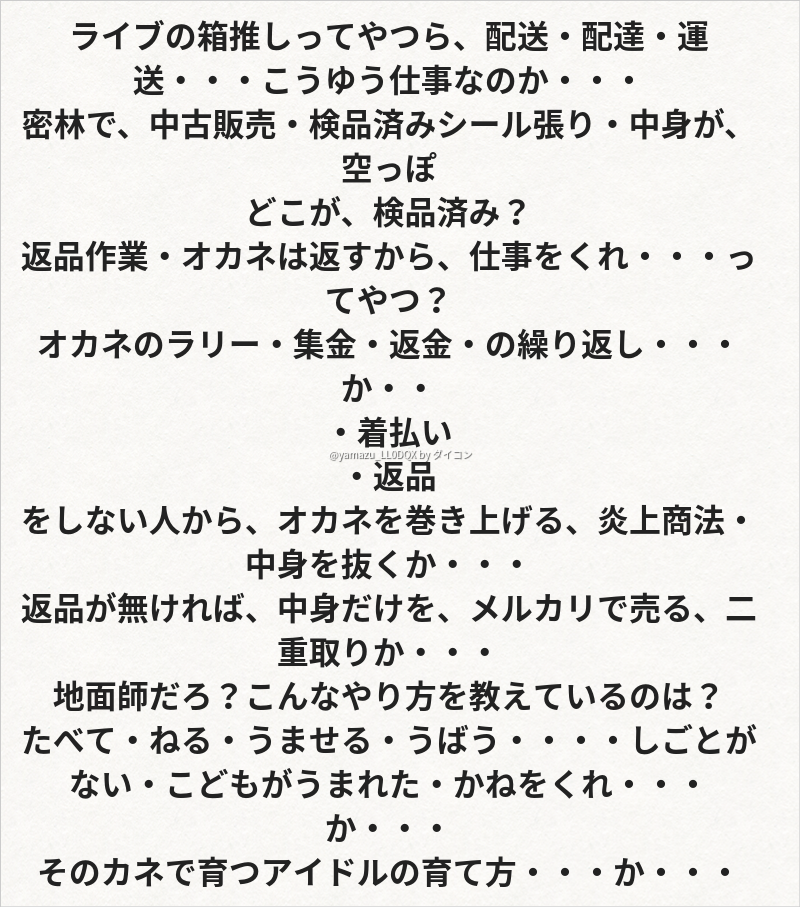 ライブの箱推しってやつら、配送・配達・運送・・・こうゆう仕事なのか・・・
密林で、中古販売・検品済みシール張り・中身が、空っぽ
どこが、検品済み？
返品作業・オカネは返すから、仕事をくれ・・・ってやつ？
オカネのラリー・集金・返金・の繰り返し・・・か・・
・着払い
・返品
をしない人から、オカネを巻き上げる、炎上商法・中身を抜くか・・・
返品が無ければ、中身だけを、メルカリで売る、二重取りか・・・
地面師だろ？こんなやり方を教えているのは？
たべて・ねる・うませる・うばう・・・・しごとがない・こどもがうまれた・かねをくれ・・・か・・・
そのカネで育つアイドルの育て方・・・か・・・

@yamazu_LL0DQX by ダイコン